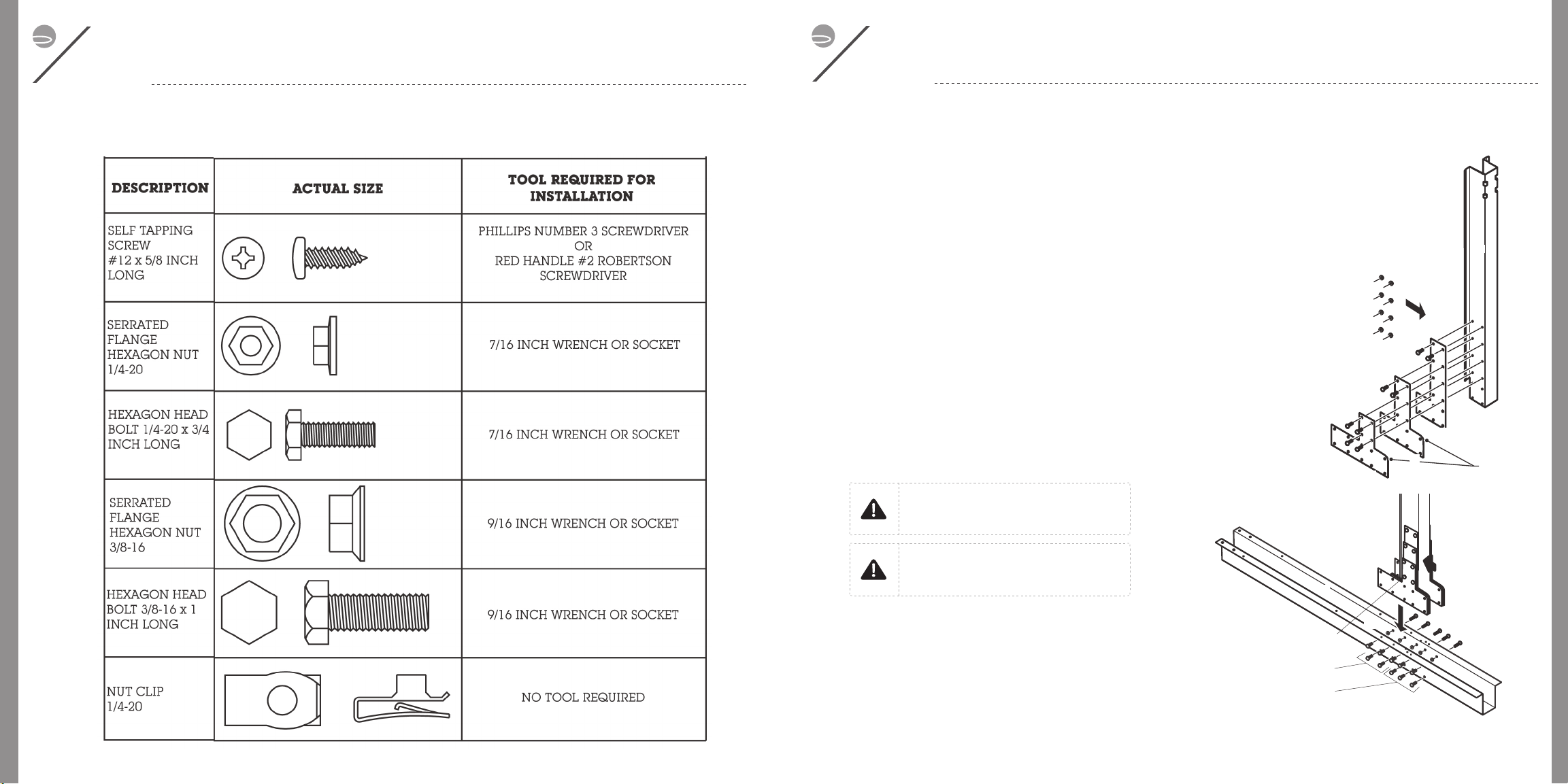 | DESCRIPTION | ACTUAL SIZE | TOOL REQUIRED FOR INSTALLATION |
|---|---|---|
| SELF TAPPING SCREW #12 x 5/8 INCH LONG | | PHILLIPS NUMBER 3 SCREWDRIVER OR RED HANDLE #2 ROBERTSON SCREWDRIVER |
| SERRATED FLANGE HEXAGON NUT 1/4-20 | | 7/16 INCH WRENCH OR SOCKET |
| HEXAGON HEAD BOLT 1/4-20 x 3/4 INCH LONG | | 7/16 INCH WRENCH OR SOCKET |
| SERRATED FLANGE HEXAGON NUT 3/8-16 | | 9/16 INCH WRENCH OR SOCKET |
| HEXAGON HEAD BOLT 3/8-16 x 1 INCH LONG | | 9/16 INCH WRENCH OR SOCKET |
| NUT CLIP 1/4-20 | | NO TOOL REQUIRED |